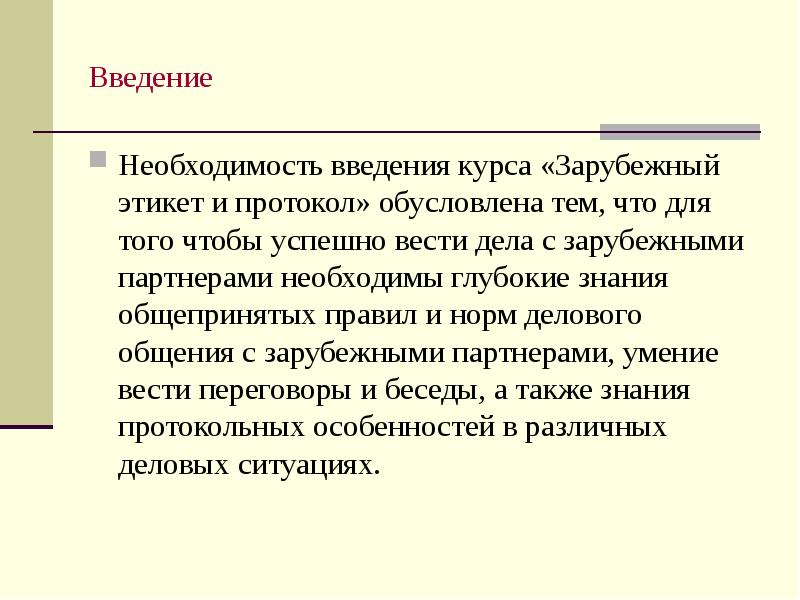 Введение

Необходимость введения курса «Зарубежный этикет и протокол» обусловлена тем, что для того чтобы успешно вести дела с зарубежными партнерами необходимы глубокие знания общепринятых правил и норм делового общения с зарубежными партнерами, умение вести переговоры и беседы, а также знания протокольных особенностей в различных деловых ситуациях.